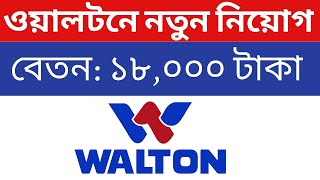 ওয়ালটনে নতুন নিয়োগ

বেতন: ১৮,০০০ টাকা

WALTON